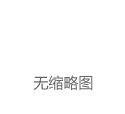 无缩略图